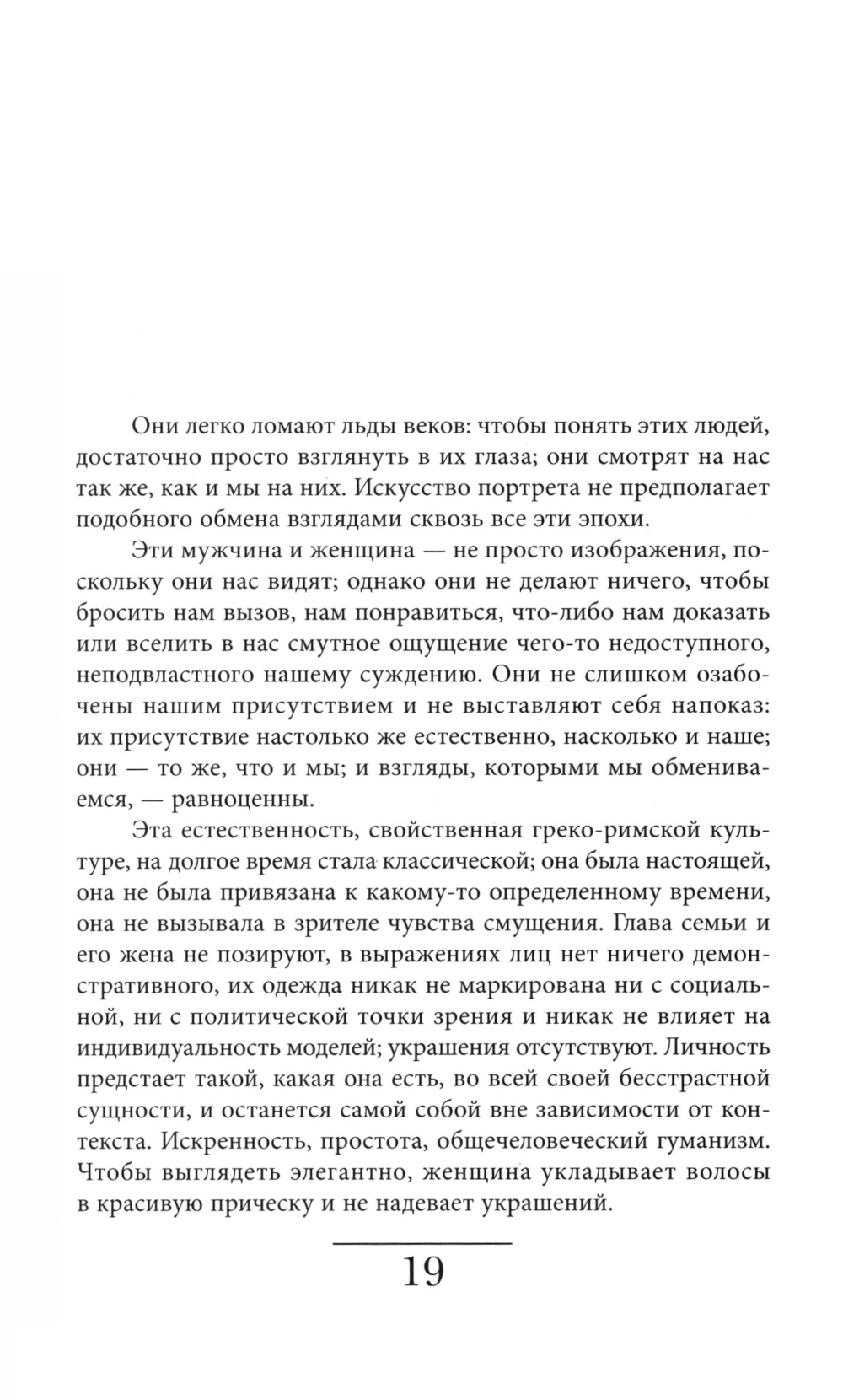 Они легко ломают льды веков: чтобы понять этих людей, достаточно просто взглянуть в их глаза; они смотрят на нас так же, как и мы на них. Искусство портрета не предполагает подобного обмена взглядами сквозь все эти эпохи.

Эти мужчина и женщина — не просто изображения, поскольку они нас видят; однако они не делают ничего, чтобы бросить нам вызов, нам понравиться, что-либо нам доказать или вселить в нас смутное ощущение чего-то недоступного, неподвластного нашему суждению. Они не слишком озабочены нашим присутствием и не выставляют себя напоказ: их присутствие настолько же естественно, насколько и наше; они — то же, что и мы; и взгляды, которыми мы обмениваемся, — равноценны.

Эта естественность, свойственная греко-римской культуре, на долгое время стала классической; она была настоящей, она не была привязана к какому-то определенному времени, она не вызывала в зрителе чувства смущения. Глава семьи и его жена не позируют, в выражениях лиц нет ничего демонстративного, их одежда никак не маркирована ни с социальной, ни с политической точки зрения и никак не влияет на индивидуальность моделей; украшения отсутствуют. Личность предстает такой, какая она есть, во всей своей бесстрастной сущности, и останется самой собой вне зависимости от контекста. Искренность, простота, общечеловеческий гуманизм. Чтобы выглядеть элегантно, женщина укладывает волосы в красивую прическу и не надевает украшений.

19